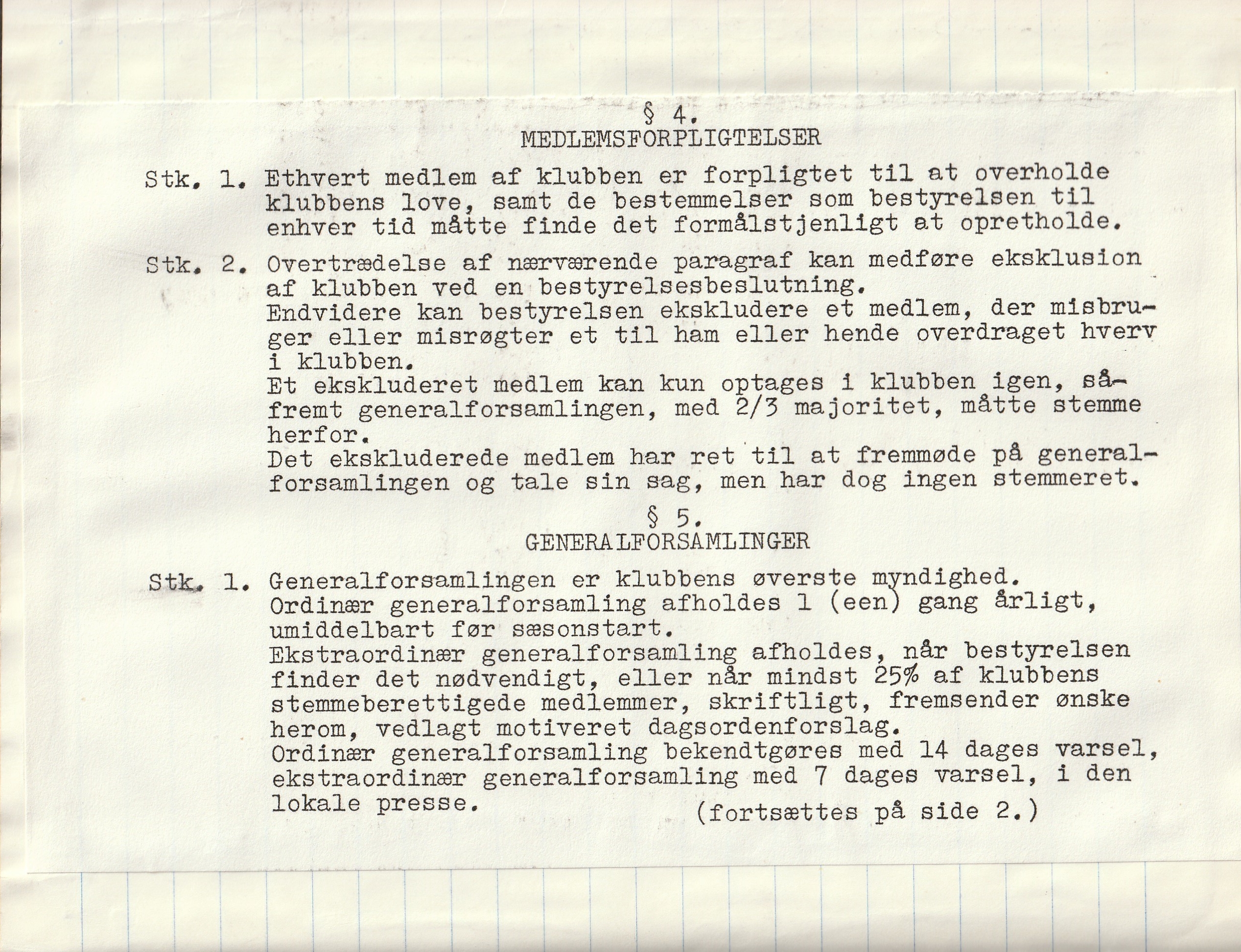 § 4.
MEDLEMSFORPLIGTELSER

Stk. 1. Ethvert medlem af klubben er forpligtet til at overholde klubbens love, samt de bestemmelser som bestyrelsen til enhver tid måtte finde det formålstjenligt at opretholde.

Stk. 2. Overtrædelse af nærværende paragraf kan medføre eksklusion af klubben ved en bestyrelsesbeslutning.
Endvidere kan bestyrelsen ekskludere et medlem, der misbruger eller misrøgter et til ham eller hende overdraget hverv i klubben.
Et ekskluderet medlem kan kun optages i klubben igen, såfremt generalforsamlingen, med 2/3 majoritet, måtte stemme herfor.
Det ekskluderede medlem har ret til at fremmøde på generalforsamlingen og tale sin sag, men har dog ingen stemmeret.

§ 5.
GENERALFORSAMLINGER

Stk. 1. Generalforsamlingen er klubbens øverste myndighed.
Ordinær generalforsamling afholdes 1 (een) gang årligt, umiddelbart før sæsonstart.
Ekstraordinær generalforsamling afholdes, når bestyrelsen finder det nødvendigt, eller når mindst 25% af klubbens stemmeberettigede medlemmer, skriftligt, fremsender ønske herom, vedlagt motiveret dagsordenforslag.
Ordinær generalforsamling bekendtgøres med 14 dages varsel, ekstraordinær generalforsamling med 7 dages varsel, i den lokale presse.

(fortsættes på side 2.)